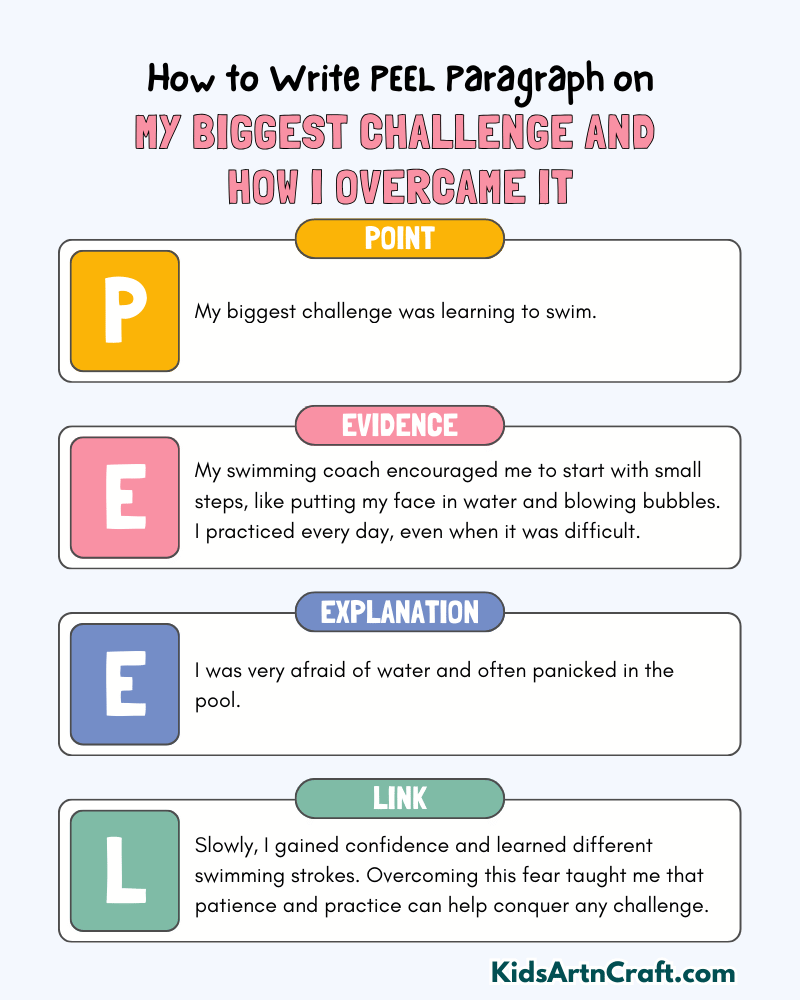 How to Write PEEL Paragraph on
MY BIGGEST CHALLENGE AND HOW I OVERCAME IT

POINT

P

My biggest challenge was learning to swim.

EVIDENCE

E

My swimming coach encouraged me to start with small steps, like putting my face in water and blowing bubbles. I practiced every day, even when it was difficult.

EXPLANATION

E

I was very afraid of water and often panicked in the pool.

LINK

L

Slowly, I gained confidence and learned different swimming strokes. Overcoming this fear taught me that patience and practice can help conquer any challenge.

KidsArtnCraft.com